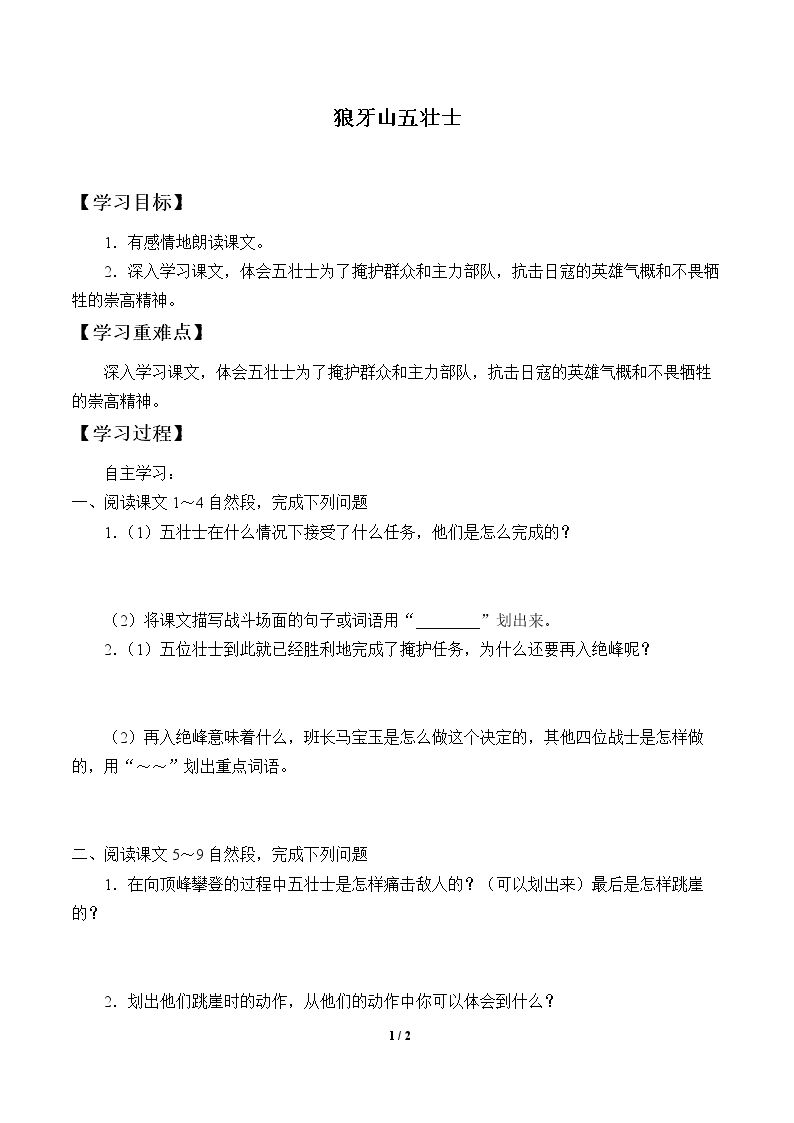 狼牙山五壮士

【学习目标】

1．有感情地朗读课文。

2．深入学习课文，体会五壮士为了掩护群众和主力部队，抗击日寇的英雄气概和不畏牺牲的崇高精神。

【学习重难点】

深入学习课文，体会五壮士为了掩护群众和主力部队，抗击日寇的英雄气概和不畏牺牲的崇高精神。

【学习过程】

自主学习：

一、阅读课文1～4自然段，完成下列问题

1．（1）五壮士在什么情况下接受了什么任务，他们是怎么完成的？

（2）将课文描写战斗场面的句子或词语用“____”划出来。

2．（1）五位壮士到此就已经胜利地完成了掩护任务，为什么还要再入绝峰呢？

（2）再入绝峰意味着什么，班长马宝玉是怎么做这个决定的，其他四位战士是怎样做的，用“～～”划出重点词语。

二、阅读课文5～9自然段，完成下列问题

1．在向顶峰攀登的过程中五壮士是怎样痛击敌人的？（可以划出来）最后是怎样跳崖的？

2．划出他们跳崖时的动作，从他们的动作中你可以体会到什么？

1 / 2